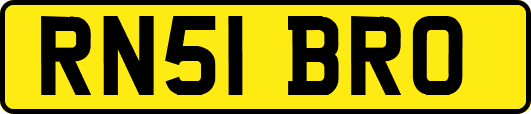 RN51 BRO